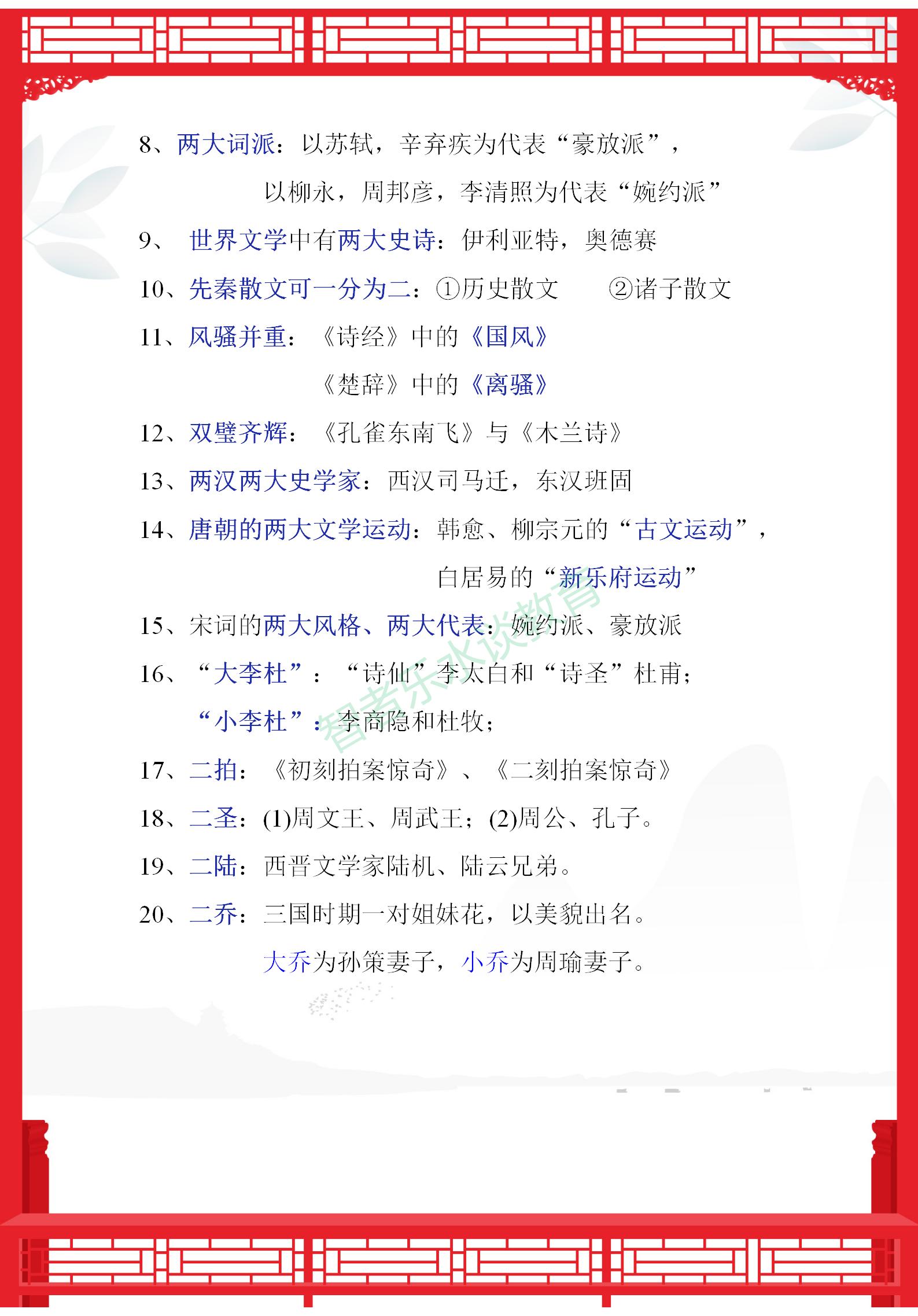 8、两大词派：以苏轼，辛弃疾为代表“豪放派”，

以柳永，周邦彦，李清照为代表“婉约派”

9、 世界文学中有两大史诗：伊利亚特，奥德赛

10、先秦散文可一分为二：①历史散文 ②诸子散文

11、风骚并重：《诗经》中的《国风》

《楚辞》中的《离骚》

12、双璧齐辉：《孔雀东南飞》与《木兰诗》

13、两汉两大史学家：西汉司马迁，东汉班固

14、唐朝的两大文学运动：韩愈、柳宗元的“古文运动”，

白居易的“新乐府运动”

15、宋词的两大风格、两大代表：婉约派、豪放派

16、“大李杜”：“诗仙”李太白和“诗圣”杜甫；

“小李杜”：李商隐和杜牧；

17、二拍：《初刻拍案惊奇》、《二刻拍案惊奇》

18、二圣：(1)周文王、周武王；(2)周公、孔子。

19、二陆：西晋文学家陆机、陆云兄弟。

20、二乔：三国时期一对姐妹花，以美貌出名。

大乔为孙策妻子，小乔为周瑜妻子。

智者乐水谈教育